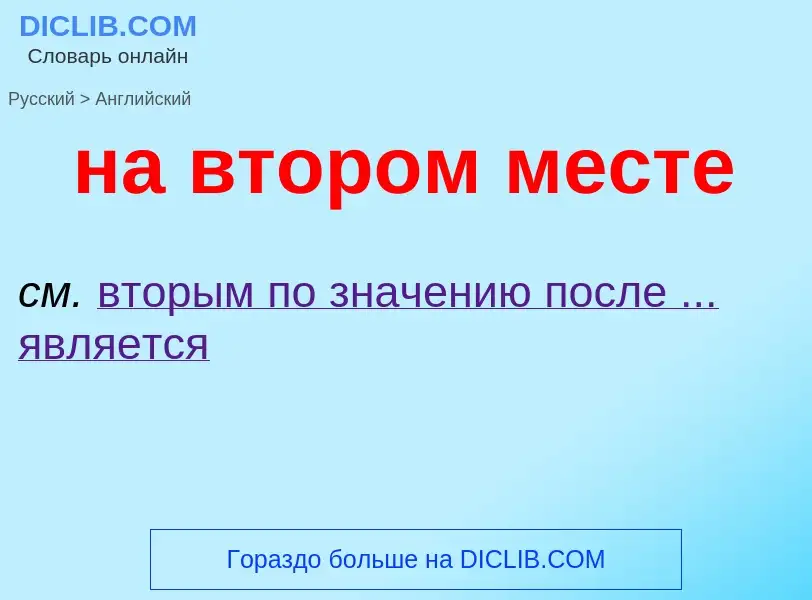 DICLIB.COM
Словарь онлайн

Русский > Английский

на втором месте

см. вторым по значению после ... является

Гораздо больше на DICLIB.COM